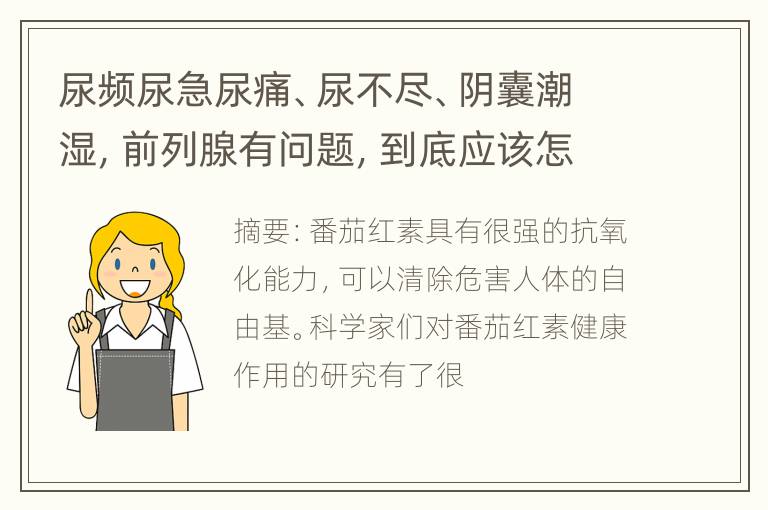 尿频尿急尿痛、尿不尽、阴囊潮湿，前列腺有问题，到底应该怎

摘要：番茄红素具有很强的抗氧化能力，可以清除危害人体的自由基。科学家们对番茄红素健康作用的研究有了很